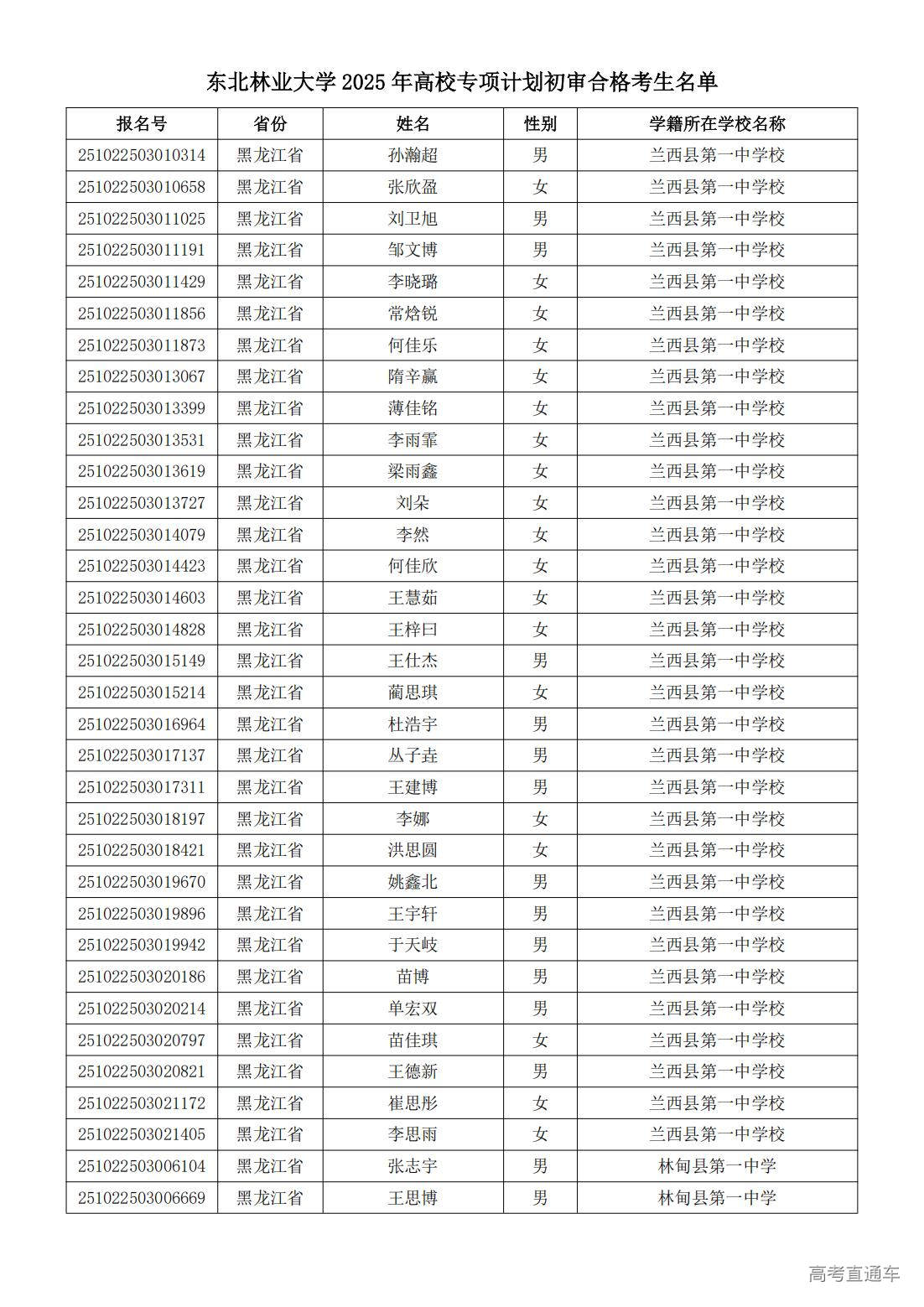 东北林业大学 2025 年高校专项计划初审合格考生名单

| 报名号 | 省份 | 姓名 | 性别 | 学籍所在学校名称 |
|---|---|---|---|---|
| 251022503010314 | 黑龙江省 | 孙瀚超 | 男 | 兰西县第一中学校 |
| 251022503010658 | 黑龙江省 | 张欣盈 | 女 | 兰西县第一中学校 |
| 251022503011025 | 黑龙江省 | 刘卫旭 | 男 | 兰西县第一中学校 |
| 251022503011191 | 黑龙江省 | 邹文博 | 男 | 兰西县第一中学校 |
| 251022503011429 | 黑龙江省 | 李晓璐 | 女 | 兰西县第一中学校 |
| 251022503011856 | 黑龙江省 | 常焓锐 | 女 | 兰西县第一中学校 |
| 251022503011873 | 黑龙江省 | 何佳乐 | 女 | 兰西县第一中学校 |
| 251022503013067 | 黑龙江省 | 隋辛赢 | 女 | 兰西县第一中学校 |
| 251022503013399 | 黑龙江省 | 薄佳铭 | 女 | 兰西县第一中学校 |
| 251022503013531 | 黑龙江省 | 李雨霏 | 女 | 兰西县第一中学校 |
| 251022503013619 | 黑龙江省 | 梁雨鑫 | 女 | 兰西县第一中学校 |
| 251022503013727 | 黑龙江省 | 刘朵 | 女 | 兰西县第一中学校 |
| 251022503014079 | 黑龙江省 | 李然 | 女 | 兰西县第一中学校 |
| 251022503014423 | 黑龙江省 | 何佳欣 | 女 | 兰西县第一中学校 |
| 251022503014603 | 黑龙江省 | 王慧茹 | 女 | 兰西县第一中学校 |
| 251022503014828 | 黑龙江省 | 王梓曰 | 女 | 兰西县第一中学校 |
| 251022503015149 | 黑龙江省 | 王仕杰 | 男 | 兰西县第一中学校 |
| 251022503015214 | 黑龙江省 | 蔺思琪 | 女 | 兰西县第一中学校 |
| 251022503016964 | 黑龙江省 | 杜浩宇 | 男 | 兰西县第一中学校 |
| 251022503017137 | 黑龙江省 | 丛子垚 | 男 | 兰西县第一中学校 |
| 251022503017311 | 黑龙江省 | 王建博 | 男 | 兰西县第一中学校 |
| 251022503018197 | 黑龙江省 | 李娜 | 女 | 兰西县第一中学校 |
| 251022503018421 | 黑龙江省 | 洪思圆 | 女 | 兰西县第一中学校 |
| 251022503019670 | 黑龙江省 | 姚鑫北 | 男 | 兰西县第一中学校 |
| 251022503019896 | 黑龙江省 | 王宇轩 | 男 | 兰西县第一中学校 |
| 251022503019942 | 黑龙江省 | 于天岐 | 男 | 兰西县第一中学校 |
| 251022503020186 | 黑龙江省 | 苗博 | 男 | 兰西县第一中学校 |
| 251022503020214 | 黑龙江省 | 单宏双 | 男 | 兰西县第一中学校 |
| 251022503020797 | 黑龙江省 | 苗佳琪 | 女 | 兰西县第一中学校 |
| 251022503020821 | 黑龙江省 | 王德新 | 男 | 兰西县第一中学校 |
| 251022503021172 | 黑龙江省 | 崔思彤 | 女 | 兰西县第一中学校 |
| 251022503021405 | 黑龙江省 | 李思雨 | 女 | 兰西县第一中学校 |
| 251022503006104 | 黑龙江省 | 张志宇 | 男 | 林甸县第一中学 |
| 251022503006669 | 黑龙江省 | 王思博 | 男 | 林甸县第一中学 |

高考直通车